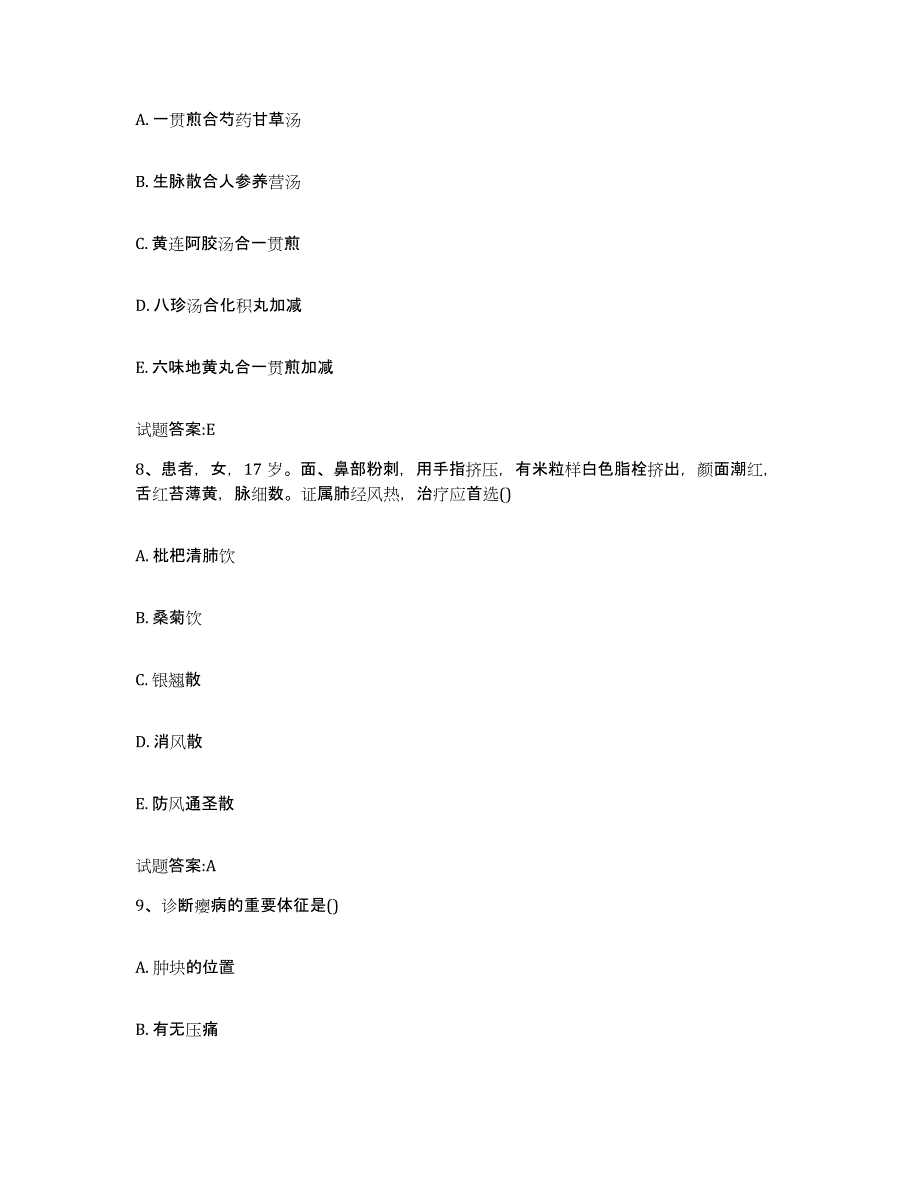 A. 一贯煎合芍药甘草汤

B. 生脉散合人参养营汤

C. 黄连阿胶汤合一贯煎

D. 八珍汤合化积丸加减

E. 六味地黄丸合一贯煎加减

试题答案:E

8、患者，女，17 岁。面、鼻部粉刺，用手指挤压，有米粒样白色脂栓挤出，颜面潮红，舌红苔薄黄，脉细数。证属肺经风热，治疗应首选()

A. 枇杷清肺饮

B. 桑菊饮

C. 银翘散

D. 消风散

E. 防风通圣散

试题答案:A

9、诊断瘿病的重要体征是()

A. 肿块的位置

B. 有无压痛